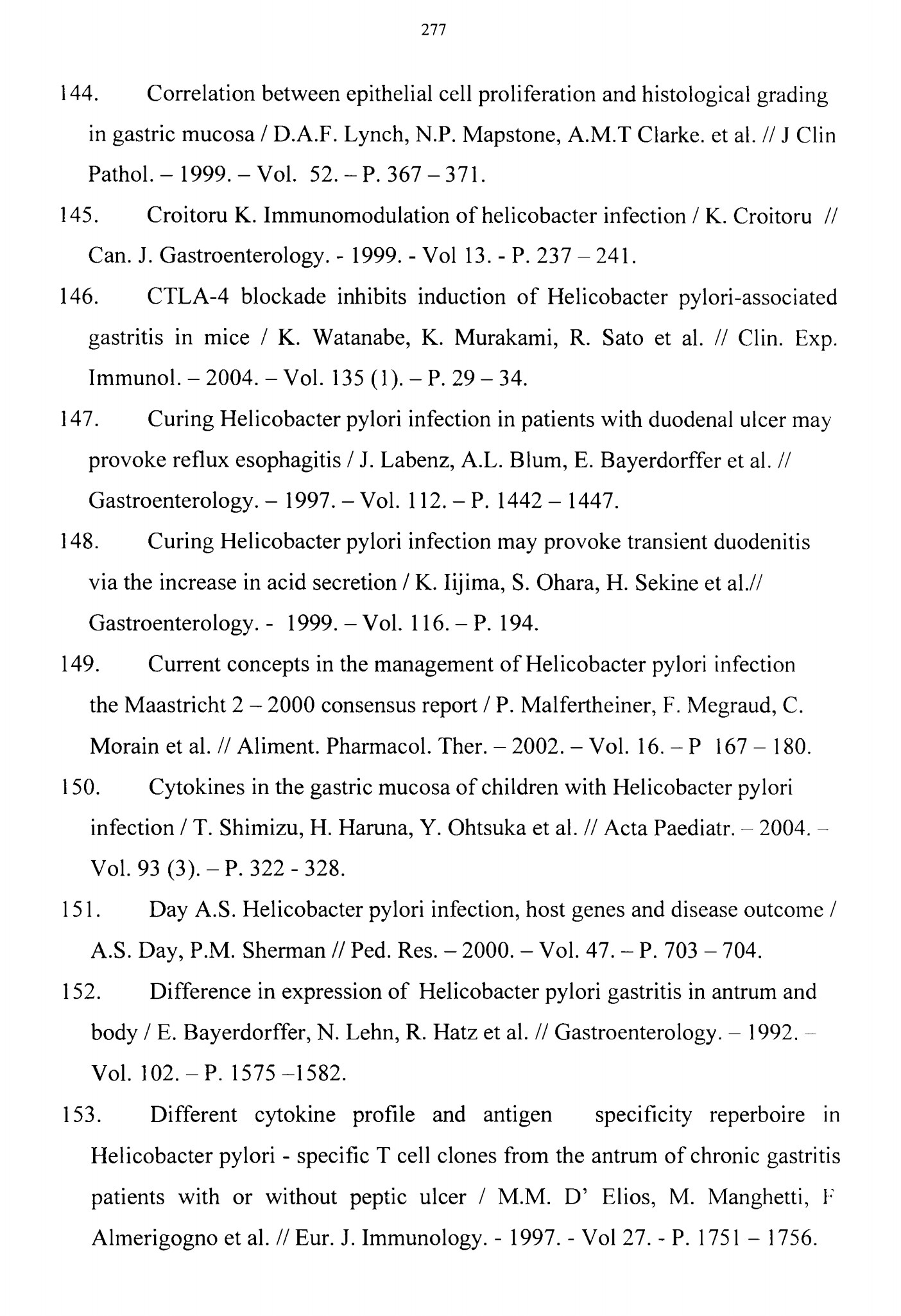 277

144. Correlation between epithelial cell proliferation and histological grading in gastric mucosa / D.A.F. Lynch, N.P. Mapstone, A.M.T Clarke. et al. // J Clin Pathol. – 1999. – Vol. 52. – P. 367 – 371.

145. Croitoru K. Immunomodulation of helicobacter infection / K. Croitoru // Can. J. Gastroenterology. - 1999. - Vol 13. - P. 237 – 241.

146. CTLA-4 blockade inhibits induction of Helicobacter pylori-associated gastritis in mice / K. Watanabe, K. Murakami, R. Sato et al. // Clin. Exp. Immunol. – 2004. – Vol. 135 (1). – P. 29 – 34.

147. Curing Helicobacter pylori infection in patients with duodenal ulcer may provoke reflux esophagitis / J. Labenz, A.L. Blum, E. Bayerdorffer et al. // Gastroenterology. – 1997. – Vol. 112. – P. 1442 – 1447.

148. Curing Helicobacter pylori infection may provoke transient duodenitis via the increase in acid secretion / K. Iijima, S. Ohara, H. Sekine et al.// Gastroenterology. - 1999. – Vol. 116. – P. 194.

149. Current concepts in the management of Helicobacter pylori infection the Maastricht 2 – 2000 consensus report / P. Malfertheiner, F. Megraud, C. Morain et al. // Aliment. Pharmacol. Ther. – 2002. – Vol. 16. – P 167 – 180.

150. Cytokines in the gastric mucosa of children with Helicobacter pylori infection / T. Shimizu, H. Haruna, Y. Ohtsuka et al. // Acta Paediatr. – 2004. – Vol. 93 (3). – P. 322 - 328.

151. Day A.S. Helicobacter pylori infection, host genes and disease outcome / A.S. Day, P.M. Sherman // Ped. Res. – 2000. – Vol. 47. – P. 703 – 704.

152. Difference in expression of Helicobacter pylori gastritis in antrum and body / E. Bayerdorffer, N. Lehn, R. Hatz et al. // Gastroenterology. – 1992. – Vol. 102. – P. 1575 –1582.

153. Different cytokine profile and antigen specificity reperboire in Helicobacter pylori - specific T cell clones from the antrum of chronic gastritis patients with or without peptic ulcer / M.M. D' Elios, M. Manghetti, F Almerigogno et al. // Eur. J. Immunology. - 1997. - Vol 27. - P. 1751 – 1756.